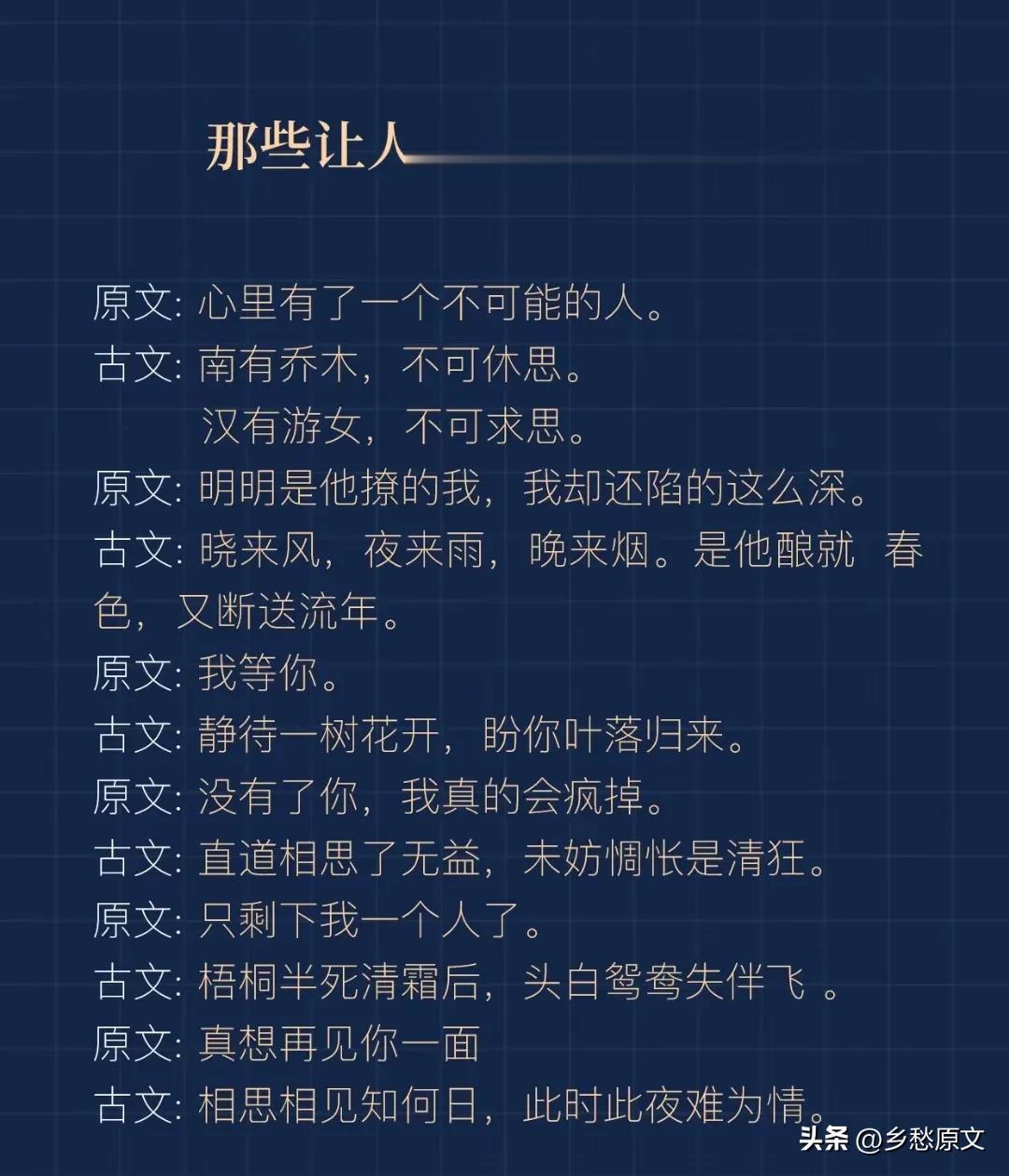 那些让人

原文: 心里有了一个不可能的人。
古文: 南有乔木，不可休思。
汉有游女，不可求思。
原文: 明明是他撩的我，我却还陷的这么深。
古文: 晓来风，夜来雨，晚来烟。是他酿就 春色，又断送流年。
原文: 我等你。
古文: 静待一树花开，盼你叶落归来。
原文: 没有了你，我真的会疯掉。
古文: 直道相思了无益，未妨惆怅是清狂。
原文: 只剩下我一个人了。
古文: 梧桐半死清霜后，头白鸳鸯失伴飞 。
原文: 真想再见你一面
古文: 相思相见知何日，此时此夜难为情。

头条 @乡愁原文